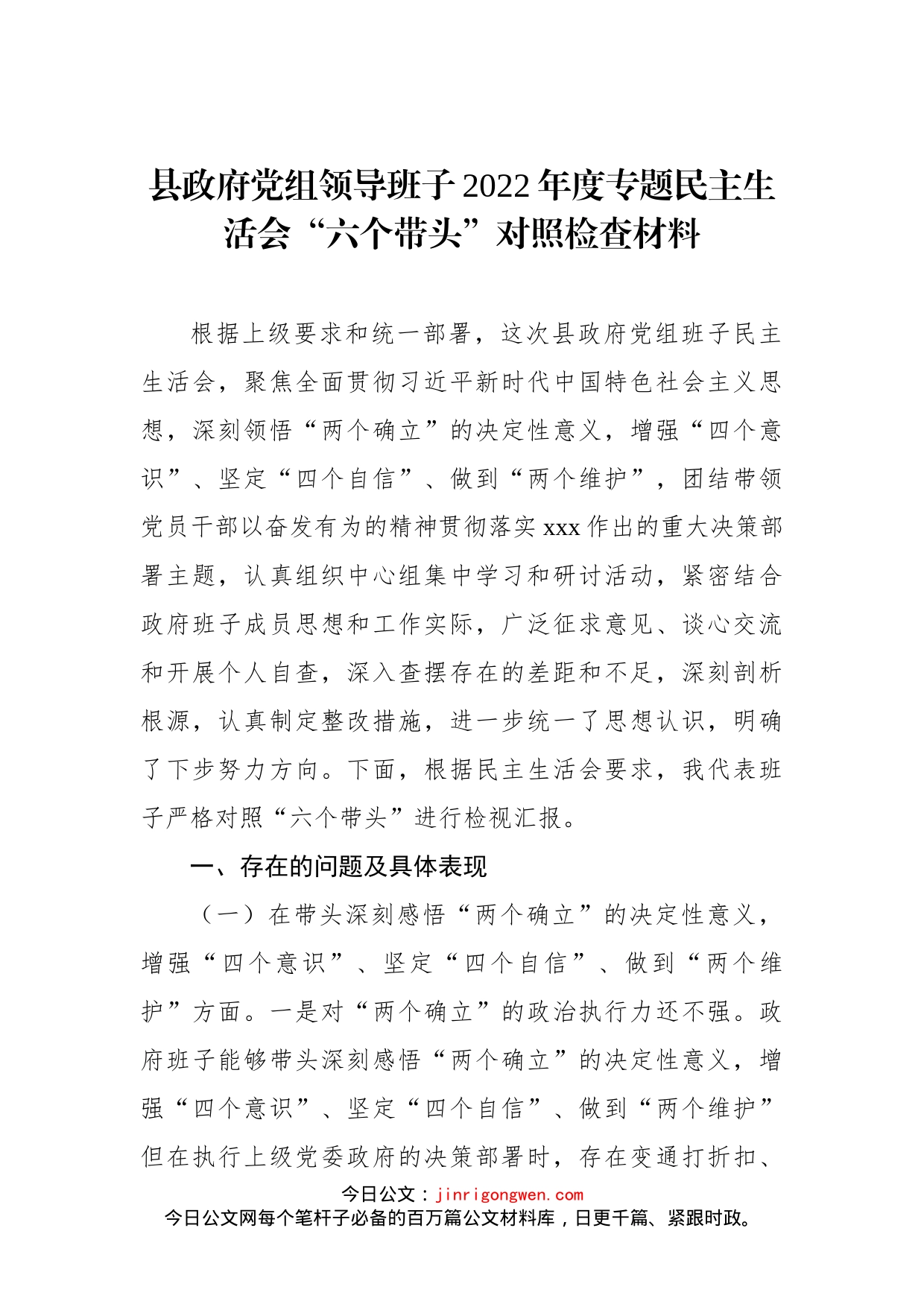 县政府党组领导班子2022年度专题民主生活会“六个带头”对照检查材料

根据上级要求和统一部署，这次县政府党组班子民主生活会，聚焦全面贯彻习近平新时代中国特色社会主义思想，深刻领悟“两个确立”的决定性意义，增强“四个意识”、坚定“四个自信”、做到“两个维护”，团结带领党员干部以奋发有为的精神贯彻落实xxx作出的重大决策部署主题，认真组织中心组集中学习和研讨活动，紧密结合政府班子成员思想和工作实际，广泛征求意见、谈心交流和开展个人自查，深入查摆存在的差距和不足，深刻剖析根源，认真制定整改措施，进一步统一了思想认识，明确了下步努力方向。下面，根据民主生活会要求，我代表班子严格对照“六个带头”进行检视汇报。

一、存在的问题及具体表现

（一）在带头深刻感悟“两个确立”的决定性意义，增强“四个意识”、坚定“四个自信”、做到“两个维护”方面。一是对“两个确立”的政治执行力还不强。政府班子能够带头深刻感悟“两个确立”的决定性意义，增强“四个意识”、坚定“四个自信”、做到“两个维护”但在执行上级党委政府的决策部署时，存在变通打折扣、

今日公文：jinrigongwen.com
今日公文网每个笔杆子必备的百万篇公文材料库，日更千篇、紧跟时政。